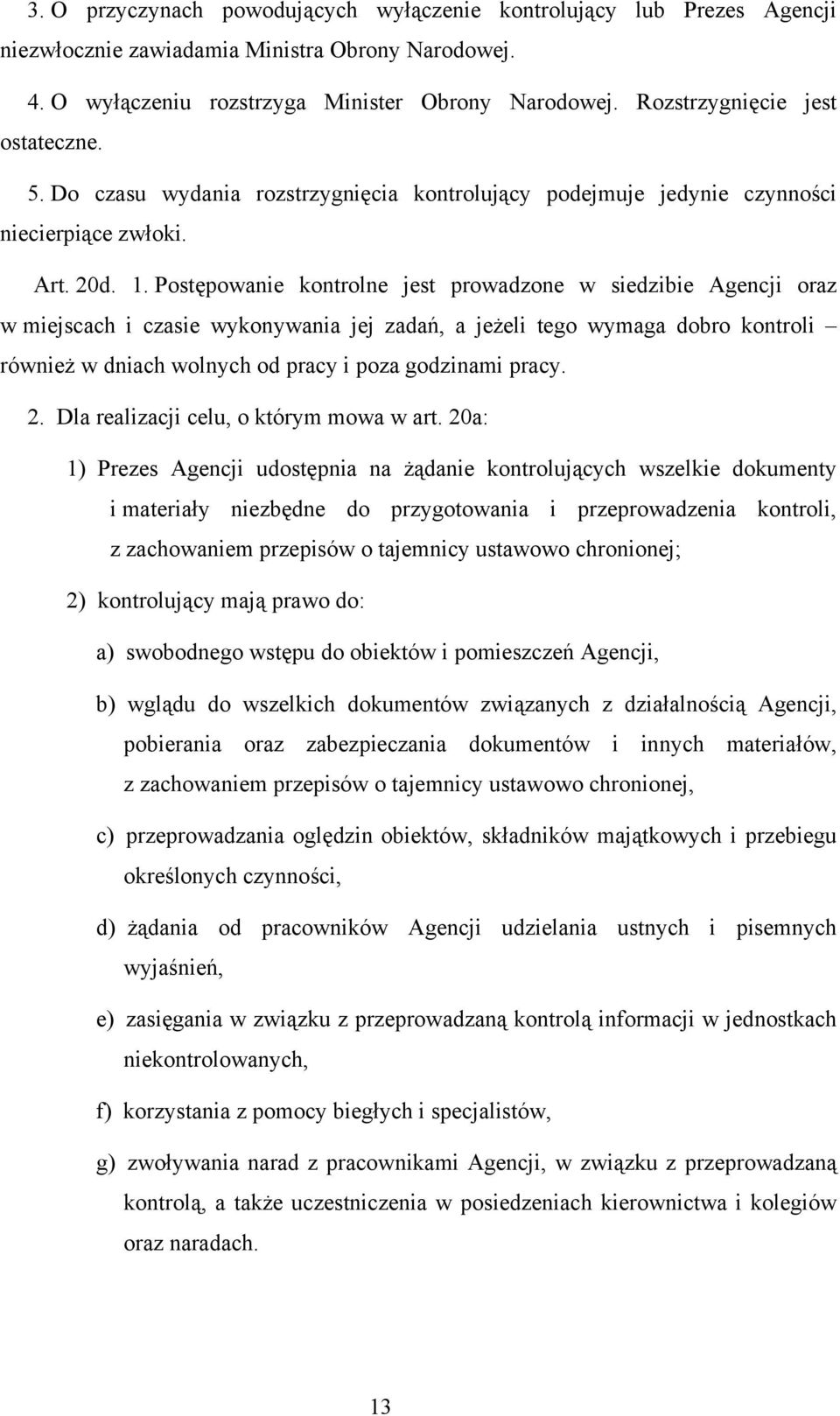 3. O przyczynach powodujących wyłączenie kontrolujący lub Prezes Agencji niezwłocznie zawiadamia Ministra Obrony Narodowej.

4. O wyłączeniu rozstrzyga Minister Obrony Narodowej. Rozstrzygnięcie jest ostateczne.

5. Do czasu wydania rozstrzygnięcia kontrolujący podejmuje jedynie czynności niecierpiące zwłoki.

Art. 20d. 1. Postępowanie kontrolne jest prowadzone w siedzibie Agencji oraz w miejscach i czasie wykonywania jej zadań, a jeżeli tego wymaga dobro kontroli – również w dniach wolnych od pracy i poza godzinami pracy.

2. Dla realizacji celu, o którym mowa w art. 20a:

1) Prezes Agencji udostępnia na żądanie kontrolujących wszelkie dokumenty i materiały niezbędne do przygotowania i przeprowadzenia kontroli, z zachowaniem przepisów o tajemnicy ustawowo chronionej;

2) kontrolujący mają prawo do:

a) swobodnego wstępu do obiektów i pomieszczeń Agencji,

b) wglądu do wszelkich dokumentów związanych z działalnością Agencji, pobierania oraz zabezpieczania dokumentów i innych materiałów, z zachowaniem przepisów o tajemnicy ustawowo chronionej,

c) przeprowadzania oględzin obiektów, składników majątkowych i przebiegu określonych czynności,

d) żądania od pracowników Agencji udzielania ustnych i pisemnych wyjaśnień,

e) zasięgania w związku z przeprowadzaną kontrolą informacji w jednostkach niekontrolowanych,

f) korzystania z pomocy biegłych i specjalistów,

g) zwoływania narad z pracownikami Agencji, w związku z przeprowadzaną kontrolą, a także uczestniczenia w posiedzeniach kierownictwa i kolegiów oraz naradach.

13